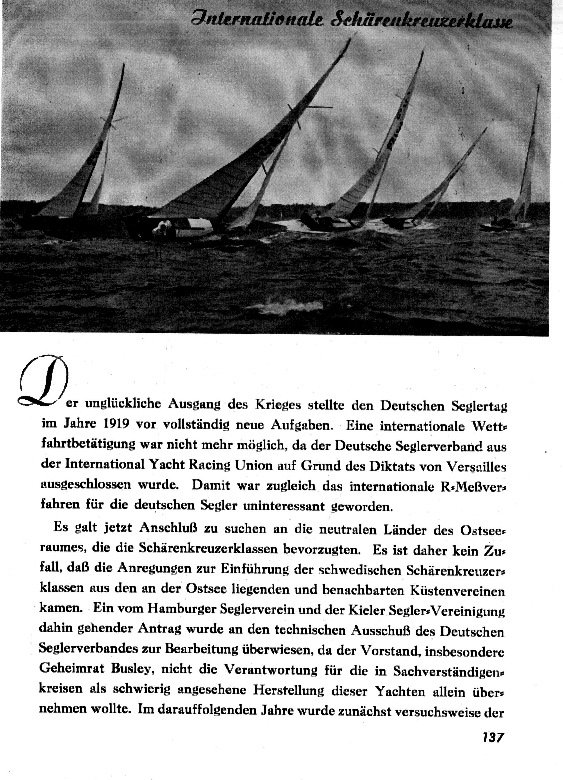 Internationale Schärenkreuzerklasse

Der unglückliche Ausgang des Krieges stellte den Deutschen Seglertag im Jahre 1919 vor vollständig neue Aufgaben. Eine internationale Wettfahrtbetätigung war nicht mehr möglich, da der Deutsche Seglerverband aus der International Yacht Racing Union auf Grund des Diktats von Versailles ausgeschlossen wurde. Damit war zugleich das internationale R-Meßverfahren für die deutschen Segler uninteressant geworden.

Es galt jetzt Anschluß zu suchen an die neutralen Länder des Ostseeraumes, die die Schärenkreuzerklassen bevorzugten. Es ist daher kein Zufall, daß die Anregungen zur Einführung der schwedischen Schärenkreuzerklassen aus den an der Ostsee liegenden und benachbarten Küstenvereinen kamen. Ein vom Hamburger Seglerverein und der Kieler Segler-Vereinigung dahin gehender Antrag wurde an den technischen Ausschuß des Deutschen Seglerverbandes zur Bearbeitung überwiesen, da der Vorstand, insbesondere Geheimrat Busley, nicht die Verantwortung für die in Sachverständigenkreisen als schwierig angesehene Herstellung dieser Yachten allein übernehmen wollte. Im darauffolgenden Jahre wurde zunächst versuchsweise der

137